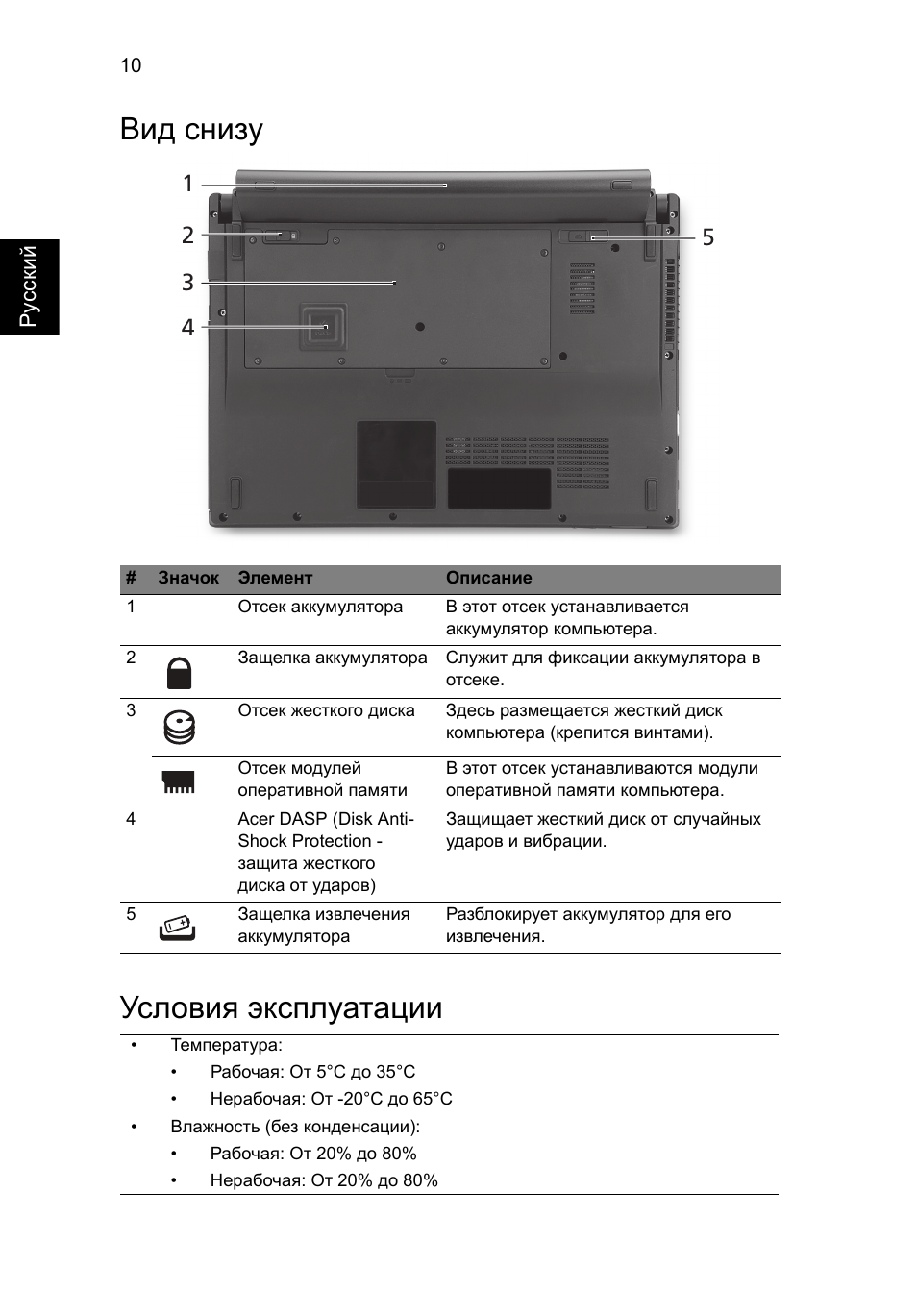 10

Русский

Вид снизу

1
2
3
4
5

| # | Значок | Элемент | Описание |
|---|---|---|---|
| 1 | | Отсек аккумулятора | В этот отсек устанавливается аккумулятор компьютера. |
| 2 | | Защелка аккумулятора | Служит для фиксации аккумулятора в отсеке. |
| 3 | | Отсек жесткого диска | Здесь размещается жесткий диск компьютера (крепится винтами). |
| | | Отсек модулей оперативной памяти | В этот отсек устанавливаются модули оперативной памяти компьютера. |
| 4 | | Acer DASP (Disk Anti-Shock Protection - защита жесткого диска от ударов) | Защищает жесткий диск от случайных ударов и вибрации. |
| 5 | | Защелка извлечения аккумулятора | Разблокирует аккумулятор для его извлечения. |

Условия эксплуатации

• Температура:
  • Рабочая: От 5°C до 35°C
  • Нерабочая: От -20°C до 65°C
• Влажность (без конденсации):
  • Рабочая: От 20% до 80%
  • Нерабочая: От 20% до 80%